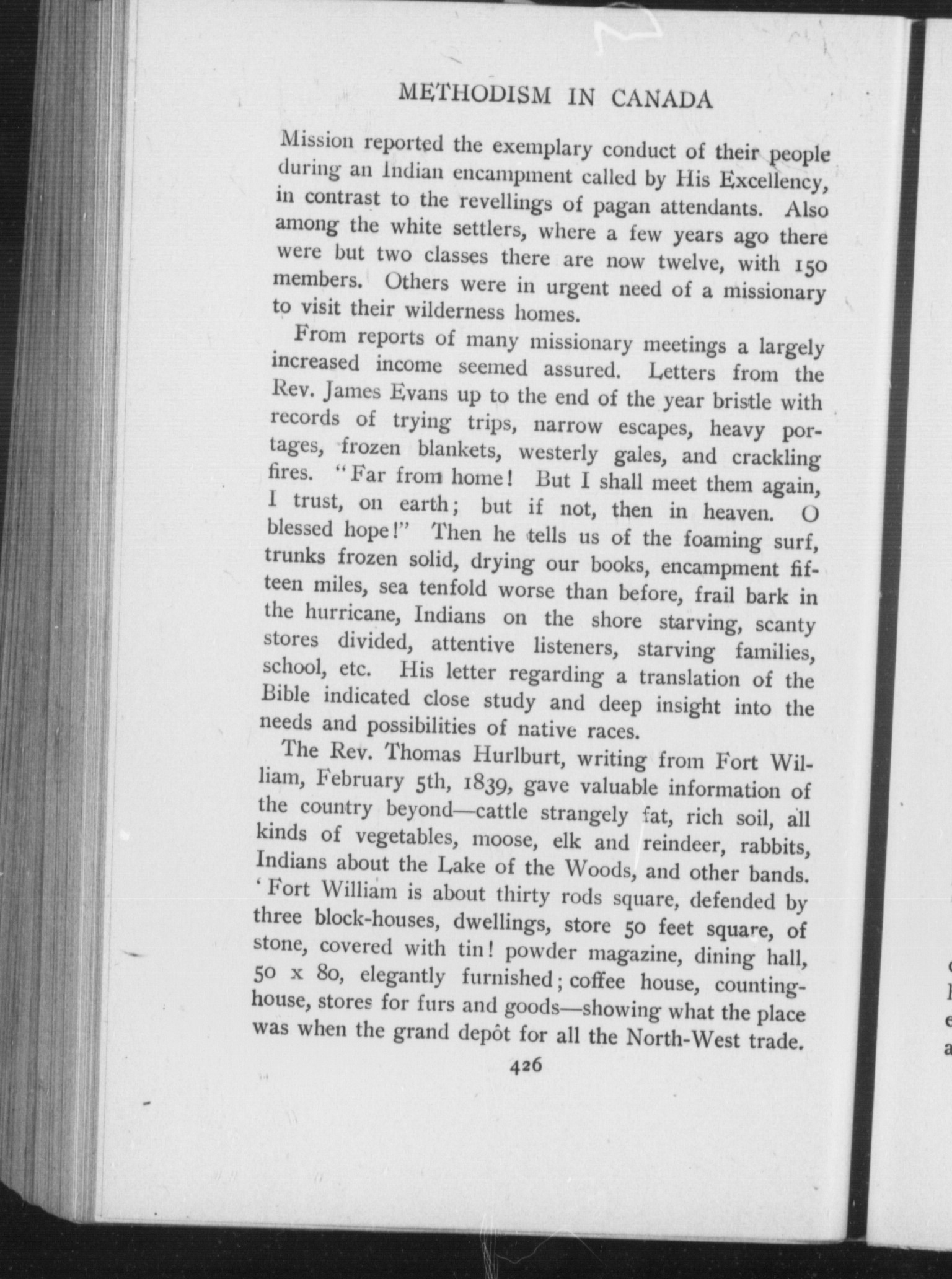 METHODISM IN CANADA

Mission reported the exemplary conduct of their people during an Indian encampment called by His Excellency, in contrast to the revellings of pagan attendants. Also among the white settlers, where a few years ago there were but two classes there are now twelve, with 150 members. Others were in urgent need of a missionary to visit their wilderness homes.

From reports of many missionary meetings a largely increased income seemed assured. Letters from the Rev. James Evans up to the end of the year bristle with records of trying trips, narrow escapes, heavy portages, frozen blankets, westerly gales, and crackling fires. "Far from home! But I shall meet them again, I trust, on earth; but if not, then in heaven. O blessed hope!" Then he tells us of the foaming surf, trunks frozen solid, drying our books, encampment fifteen miles, sea tenfold worse than before, frail bark in the hurricane, Indians on the shore starving, scanty stores divided, attentive listeners, starving families, school, etc. His letter regarding a translation of the Bible indicated close study and deep insight into the needs and possibilities of native races.

The Rev. Thomas Hurlburt, writing from Fort William, February 5th, 1839, gave valuable information of the country beyond—cattle strangely fat, rich soil, all kinds of vegetables, moose, elk and reindeer, rabbits, Indians about the Lake of the Woods, and other bands. 'Fort William is about thirty rods square, defended by three block-houses, dwellings, store 50 feet square, of stone, covered with tin! powder magazine, dining hall, 50 x 80, elegantly furnished; coffee house, counting-house, stores for furs and goods—showing what the place was when the grand depôt for all the North-West trade.

426